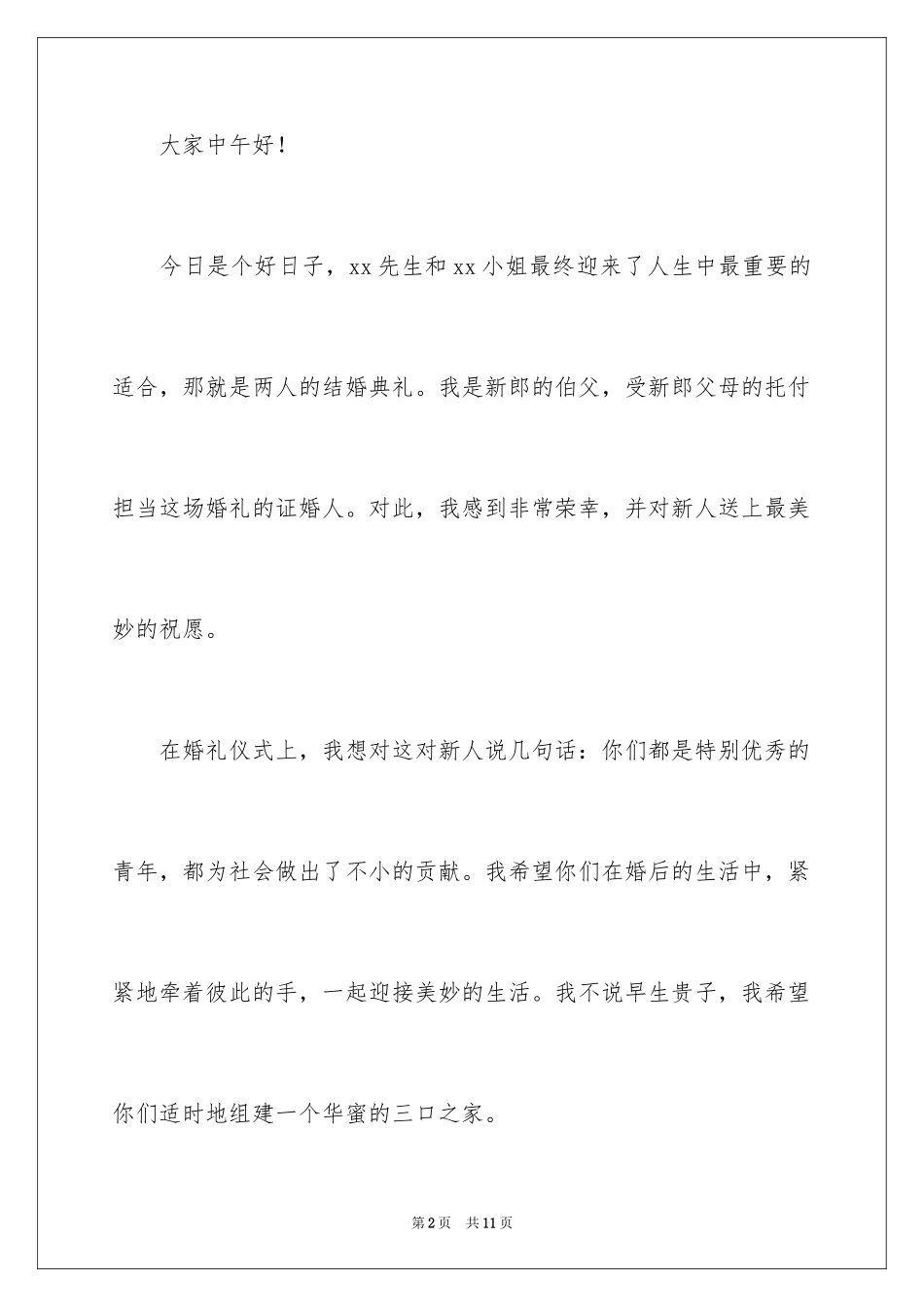 大家中午好！

今日是个好日子，xx先生和xx小姐最终迎来了人生中最重要的适合，那就是两人的结婚典礼。我是新郎的伯父，受新郎父母的托付担当这场婚礼的证婚人。对此，我感到非常荣幸，并对新人送上最美妙的祝愿。

在婚礼仪式上，我想对这对新人说几句话：你们都是特别优秀的青年，都为社会做出了不小的贡献。我希望你们在婚后的生活中，紧紧地牵着彼此的手，一起迎接美妙的生活。我不说早生贵子，我希望你们适时地组建一个华蜜的三口之家。

第2页 共11页